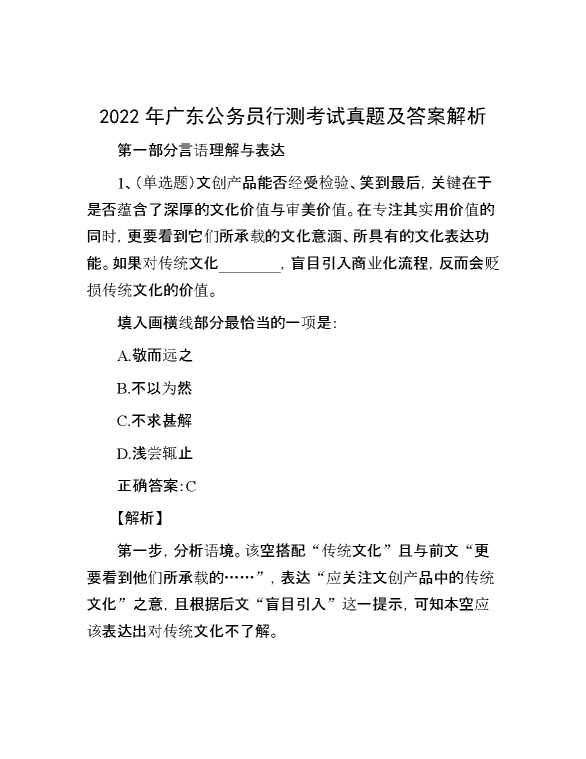 2022 年广东公务员行测考试真题及答案解析

第一部分言语理解与表达

1、(单选题)文创产品能否经受检验、笑到最后，关键在于是否蕴含了深厚的文化价值与审美价值。在专注其实用价值的同时，更要看到它们所承载的文化意涵、所具有的文化表达功能。如果对传统文化________，盲目引入商业化流程，反而会贬损传统文化的价值。

填入画横线部分最恰当的一项是：

A.敬而远之

B.不以为然

C.不求甚解

D.浅尝辄止

正确答案：C

【解析】

第一步，分析语境。该空搭配“传统文化”且与前文“更要看到他们所承载的……”，表达“应关注文创产品中的传统文化”之意，且根据后文“盲目引入”这一提示，可知本空应该表达出对传统文化不了解。